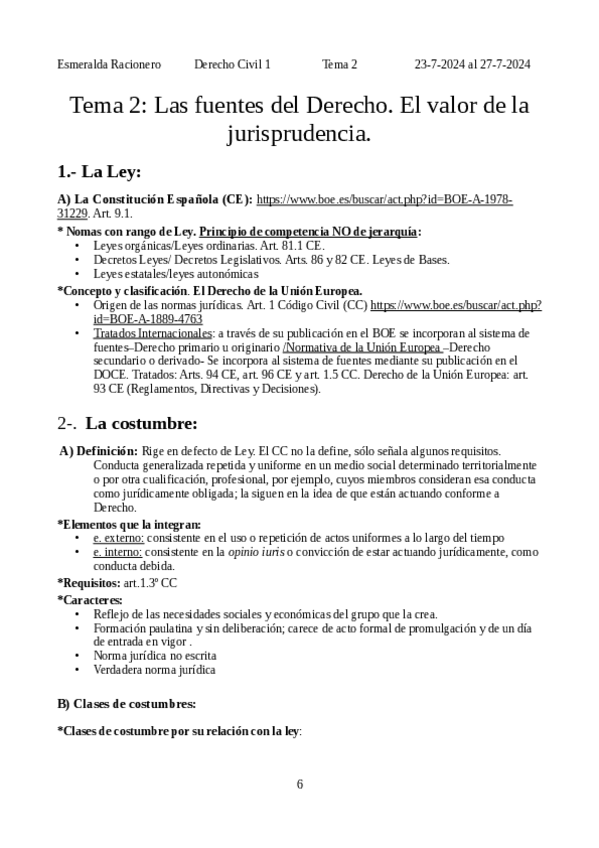 Esmeralda Racionero Derecho Civil 1 Tema 2 23-7-2024 al 27-7-2024

Tema 2: Las fuentes del Derecho. El valor de la jurisprudencia.

1.- La Ley:

A) La Constitución Española (CE): https://www.boe.es/buscar/act.php?id=BOE-A-1978-31229. Art. 9.1.

* Nomas con rango de Ley. Principio de competencia NO de jerarquía:
• Leyes orgánicas/Leyes ordinarias. Art. 81.1 CE.
• Decretos Leyes/ Decretos Legislativos. Arts. 86 y 82 CE. Leyes de Bases.
• Leyes estatales/leyes autonómicas

*Concepto y clasificación. El Derecho de la Unión Europea.
• Origen de las normas jurídicas. Art. 1 Código Civil (CC) https://www.boe.es/buscar/act.php?id=BOE-A-1889-4763
• Tratados Internacionales: a través de su publicación en el BOE se incorporan al sistema de fuentes–Derecho primario u originario /Normativa de la Unión Europea –Derecho secundario o derivado- Se incorpora al sistema de fuentes mediante su publicación en el DOCE. Tratados: Arts. 94 CE, art. 96 CE y art. 1.5 CC. Derecho de la Unión Europea: art. 93 CE (Reglamentos, Directivas y Decisiones).

2-. La costumbre:

A) Definición: Rige en defecto de Ley. El CC no la define, sólo señala algunos requisitos. Conducta generalizada repetida y uniforme en un medio social determinado territorialmente o por otra cualificación, profesional, por ejemplo, cuyos miembros consideran esa conducta como jurídicamente obligada; la siguen en la idea de que están actuando conforme a Derecho.

*Elementos que la integran:
• e. externo: consistente en el uso o repetición de actos uniformes a lo largo del tiempo
• e. interno: consistente en la opinio iuris o convicción de estar actuando jurídicamente, como conducta debida.

*Requisitos: art.1.3º CC

*Caracteres:
• Reflejo de las necesidades sociales y económicas del grupo que la crea.
• Formación paulatina y sin deliberación; carece de acto formal de promulgación y de un día de entrada en vigor .
• Norma jurídica no escrita
• Verdadera norma jurídica

B) Clases de costumbres:

*Clases de costumbre por su relación con la ley:

6